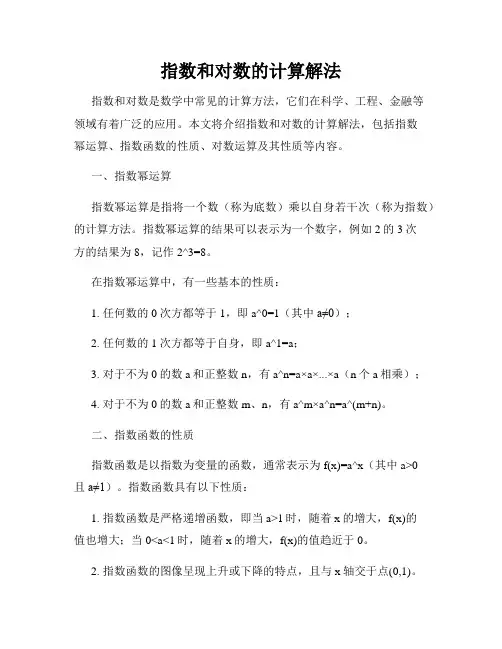 指数和对数的计算解法

指数和对数是数学中常见的计算方法，它们在科学、工程、金融等领域有着广泛的应用。本文将介绍指数和对数的计算解法，包括指数幂运算、指数函数的性质、对数运算及其性质等内容。

一、指数幂运算

指数幂运算是指将一个数（称为底数）乘以自身若干次（称为指数）的计算方法。指数幂运算的结果可以表示为一个数字，例如 2 的 3 次方的结果为 8，记作 2^3=8。

在指数幂运算中，有一些基本的性质：

1. 任何数的 0 次方都等于 1，即 a^0=1（其中 a≠0）；

2. 任何数的 1 次方都等于自身，即 a^1=a；

3. 对于不为 0 的数 a 和正整数 n，有 a^n=a×a×...×a（n 个 a 相乘）；

4. 对于不为 0 的数 a 和正整数 m、n，有 a^m×a^n=a^(m+n)。

二、指数函数的性质

指数函数是以指数为变量的函数，通常表示为 f(x)=a^x（其中 a>0 且 a≠1）。指数函数具有以下性质：

1. 指数函数是严格递增函数，即当 a>1 时，随着 x 的增大，f(x)的值也增大；当 0<a<1 时，随着 x 的增大，f(x)的值趋近于 0。

2. 指数函数的图像呈现上升或下降的特点，且与 x 轴交于点(0,1)。